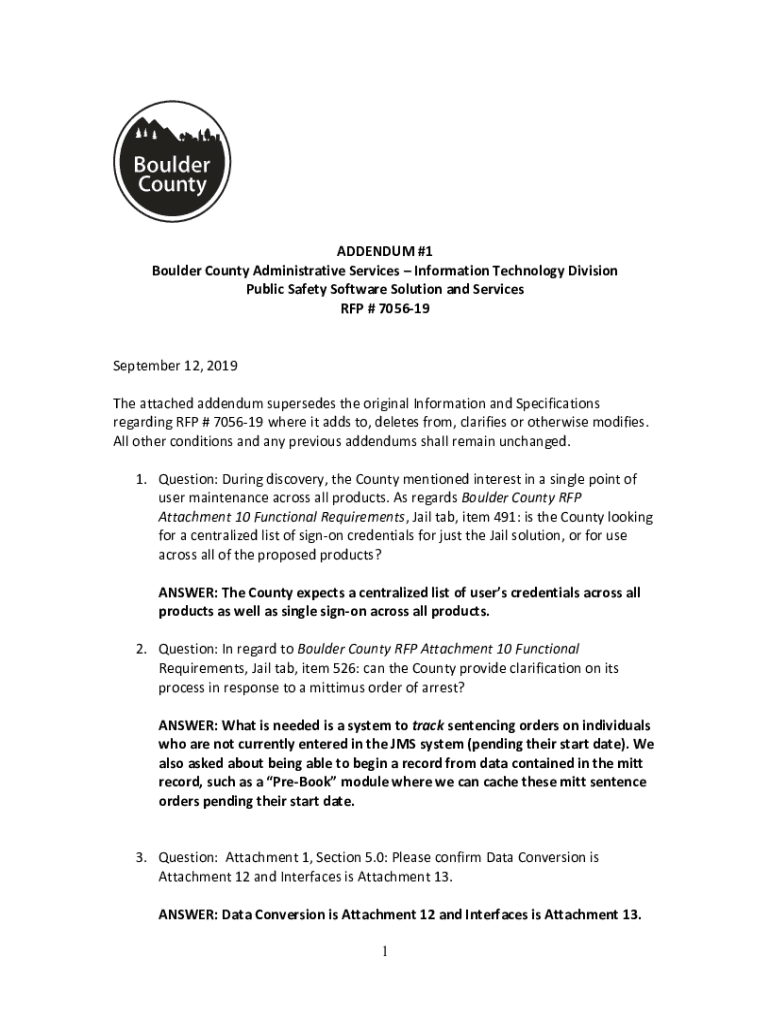 Boulder County

ADDENDUM #1
Boulder County Administrative Services – Information Technology Division
Public Safety Software Solution and Services
RFP # 7056-19

September 12, 2019

The attached addendum supersedes the original Information and Specifications regarding RFP # 7056-19 where it adds to, deletes from, clarifies or otherwise modifies. All other conditions and any previous addendums shall remain unchanged.

1. Question: During discovery, the County mentioned interest in a single point of user maintenance across all products. As regards Boulder County RFP Attachment 10 Functional Requirements, Jail tab, item 491: is the County looking for a centralized list of sign-on credentials for just the Jail solution, or for use across all of the proposed products?

ANSWER: The County expects a centralized list of user's credentials across all products as well as single sign-on across all products.

2. Question: In regard to Boulder County RFP Attachment 10 Functional Requirements, Jail tab, item 526: can the County provide clarification on its process in response to a mittimus order of arrest?

ANSWER: What is needed is a system to track sentencing orders on individuals who are not currently entered in the JMS system (pending their start date). We also asked about being able to begin a record from data contained in the mitt record, such as a "Pre-Book" module where we can cache these mitt sentence orders pending their start date.

3. Question: Attachment 1, Section 5.0: Please confirm Data Conversion is Attachment 12 and Interfaces is Attachment 13.

ANSWER: Data Conversion is Attachment 12 and Interfaces is Attachment 13.

1